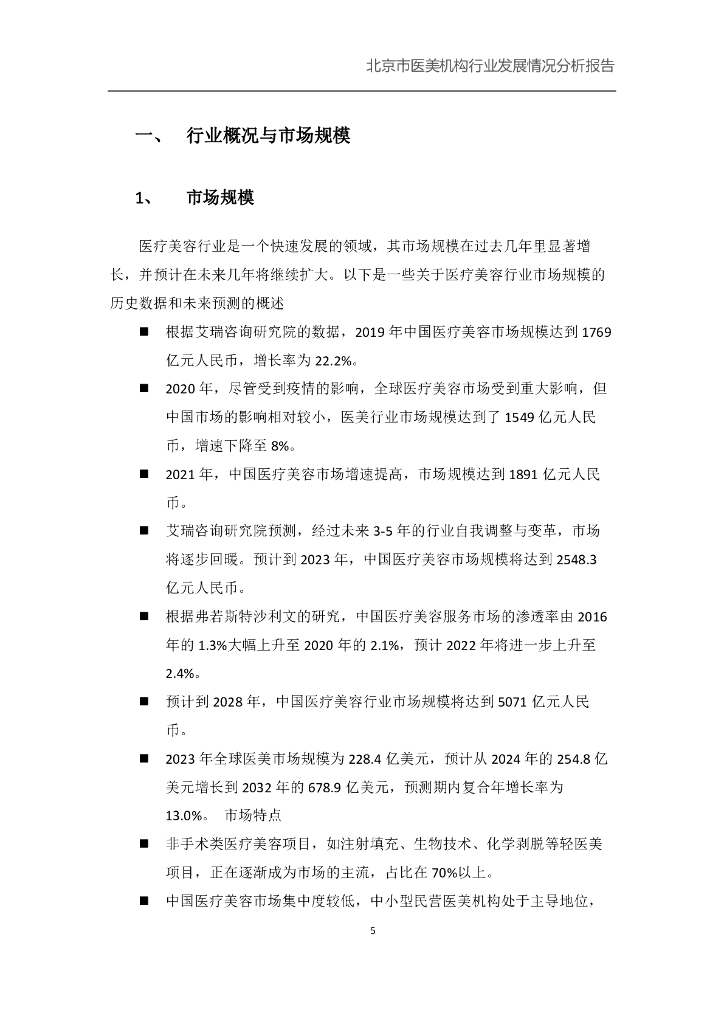 北京市医美机构行业发展情况分析报告

一、 行业概况与市场规模

1、 市场规模

医疗美容行业是一个快速发展的领域，其市场规模在过去几年里显著增长，并预计在未来几年将继续扩大。以下是一些关于医疗美容行业市场规模的历史数据和未来预测的概述

■ 根据艾瑞咨询研究院的数据，2019 年中国医疗美容市场规模达到 1769 亿元人民币，增长率为 22.2%。

■ 2020 年，尽管受到疫情的影响，全球医疗美容市场受到重大影响，但中国市场的影响相对较小，医美行业市场规模达到了 1549 亿元人民币，增速下降至 8%。

■ 2021 年，中国医疗美容市场增速提高，市场规模达到 1891 亿元人民币。

■ 艾瑞咨询研究院预测，经过未来 3-5 年的行业自我调整与变革，市场将逐步回暖。预计到 2023 年，中国医疗美容市场规模将达到 2548.3 亿元人民币。

■ 根据弗若斯特沙利文的研究，中国医疗美容服务市场的渗透率由 2016 年的 1.3%大幅上升至 2020 年的 2.1%，预计 2022 年将进一步上升至 2.4%。

■ 预计到 2028 年，中国医疗美容行业市场规模将达到 5071 亿元人民币。

■ 2023 年全球医美市场规模为 228.4 亿美元，预计从 2024 年的 254.8 亿美元增长到 2032 年的 678.9 亿美元，预测期内复合年增长率为 13.0%。 市场特点

■ 非手术类医疗美容项目，如注射填充、生物技术、化学剥脱等轻医美项目，正在逐渐成为市场的主流，占比在 70%以上。

■ 中国医疗美容市场集中度较低，中小型民营医美机构处于主导地位，

5